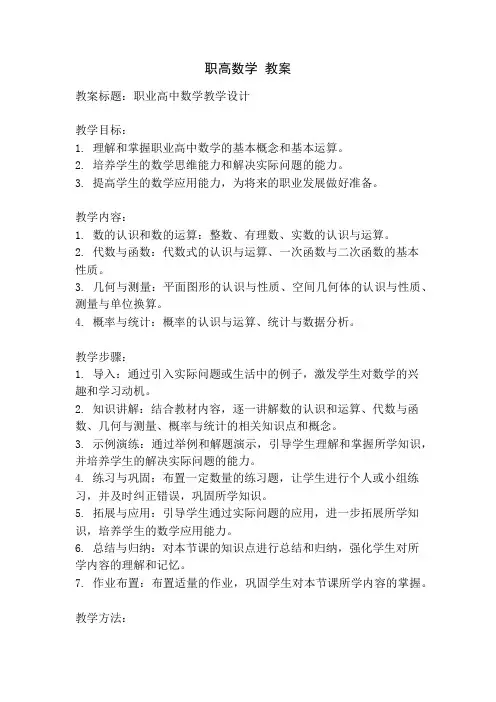 职高数学 教案

教案标题：职业高中数学教学设计

教学目标：
1. 理解和掌握职业高中数学的基本概念和基本运算。
2. 培养学生的数学思维能力和解决实际问题的能力。
3. 提高学生的数学应用能力，为将来的职业发展做好准备。

教学内容：
1. 数的认识和数的运算：整数、有理数、实数的认识与运算。
2. 代数与函数：代数式的认识与运算、一次函数与二次函数的基本性质。
3. 几何与测量：平面图形的认识与性质、空间几何体的认识与性质、测量与单位换算。
4. 概率与统计：概率的认识与运算、统计与数据分析。

教学步骤：
1. 导入：通过引入实际问题或生活中的例子，激发学生对数学的兴趣和学习动机。
2. 知识讲解：结合教材内容，逐一讲解数的认识和运算、代数与函数、几何与测量、概率与统计的相关知识点和概念。
3. 示例演练：通过举例和解题演示，引导学生理解和掌握所学知识，并培养学生的解决实际问题的能力。
4. 练习与巩固：布置一定数量的练习题，让学生进行个人或小组练习，并及时纠正错误，巩固所学知识。
5. 拓展与应用：引导学生通过实际问题的应用，进一步拓展所学知识，培养学生的数学应用能力。
6. 总结与归纳：对本节课的知识点进行总结和归纳，强化学生对所学内容的理解和记忆。
7. 作业布置：布置适量的作业，巩固学生对本节课所学内容的掌握。

教学方法：